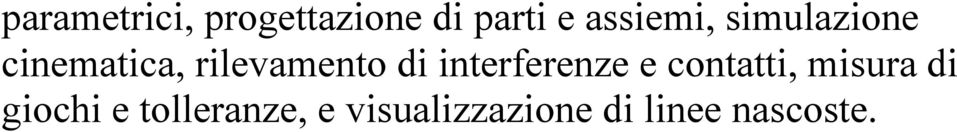 parametrici, progettazione di parti e assiemi, simulazione cinematica, rilevamento di interferenze e contatti, misura di giochi e tolleranze, e visualizzazione di linee nascoste.